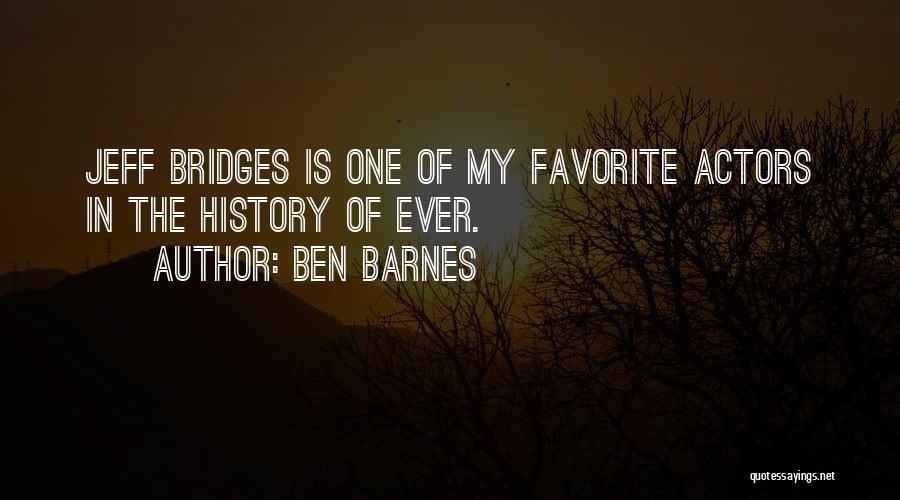 JEFF BRIDGES IS ONE OF MY FAVORITE ACTORS IN THE HISTORY OF EVER.
AUTHOR: BEN BARNES

quotessayings.net